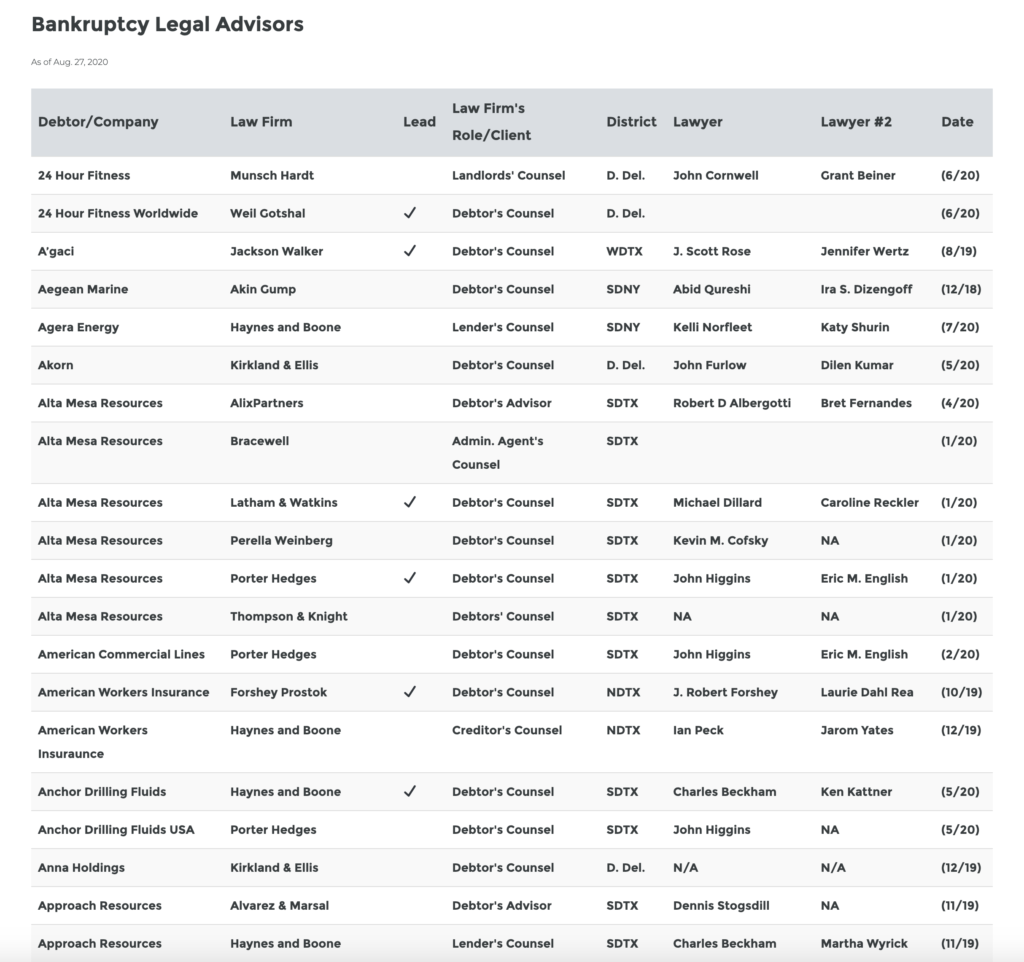 Bankruptcy Legal Advisors

As of Aug. 27, 2020

| Debtor/Company | Law Firm | Lead | Law Firm's Role/Client | District | Lawyer | Lawyer #2 | Date |
|---|---|---|---|---|---|---|---|
| 24 Hour Fitness | Munsch Hardt | | Landlords' Counsel | D. Del. | John Cornwell | Grant Beiner | (6/20) |
| 24 Hour Fitness Worldwide | Weil Gotshal | ✓ | Debtor's Counsel | D. Del. | | | (6/20) |
| A'gaci | Jackson Walker | ✓ | Debtor's Counsel | WDTX | J. Scott Rose | Jennifer Wertz | (8/19) |
| Aegean Marine | Akin Gump | | Debtor's Counsel | SDNY | Abid Qureshi | Ira S. Dizengoff | (12/18) |
| Agera Energy | Haynes and Boone | | Lender's Counsel | SDNY | Kelli Norfleet | Katy Shurin | (7/20) |
| Akorn | Kirkland & Ellis | | Debtor's Counsel | D. Del. | John Furlow | Dilen Kumar | (5/20) |
| Alta Mesa Resources | AlixPartners | | Debtor's Advisor | SDTX | Robert D Albergotti | Bret Fernandes | (4/20) |
| Alta Mesa Resources | Bracewell | | Admin. Agent's Counsel | SDTX | | | (1/20) |
| Alta Mesa Resources | Latham & Watkins | ✓ | Debtor's Counsel | SDTX | Michael Dillard | Caroline Reckler | (1/20) |
| Alta Mesa Resources | Perella Weinberg | | Debtor's Counsel | SDTX | Kevin M. Cofsky | NA | (1/20) |
| Alta Mesa Resources | Porter Hedges | ✓ | Debtor's Counsel | SDTX | John Higgins | Eric M. English | (1/20) |
| Alta Mesa Resources | Thompson & Knight | | Debtors' Counsel | SDTX | NA | NA | (1/20) |
| American Commercial Lines | Porter Hedges | | Debtor's Counsel | SDTX | John Higgins | Eric M. English | (2/20) |
| American Workers Insurance | Forshey Prostok | ✓ | Debtor's Counsel | NDTX | J. Robert Forshey | Laurie Dahl Rea | (10/19) |
| American Workers Insuraunce | Haynes and Boone | | Creditor's Counsel | NDTX | Ian Peck | Jarom Yates | (12/19) |
| Anchor Drilling Fluids | Haynes and Boone | ✓ | Debtor's Counsel | SDTX | Charles Beckham | Ken Kattner | (5/20) |
| Anchor Drilling Fluids USA | Porter Hedges | | Debtor's Counsel | SDTX | John Higgins | NA | (5/20) |
| Anna Holdings | Kirkland & Ellis | | Debtor's Counsel | D. Del. | N/A | N/A | (12/19) |
| Approach Resources | Alvarez & Marsal | | Debtor's Advisor | SDTX | Dennis Stogsdill | NA | (11/19) |
| Approach Resources | Haynes and Boone | | Lender's Counsel | SDTX | Charles Beckham | Martha Wyrick | (11/19) |